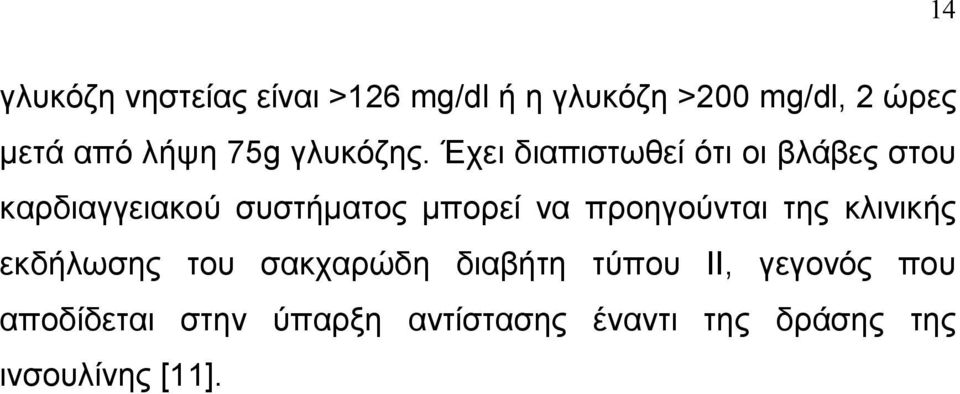 14

γλυκόζη νηστείας είναι >126 mg/dl ή η γλυκόζη >200 mg/dl, 2 ώρες μετά από λήψη 75g γλυκόζης. Έχει διαπιστωθεί ότι οι βλάβες στου καρδιαγγειακού συστήματος μπορεί να προηγούνται της κλινικής εκδήλωσης του σακχαρώδη διαβήτη τύπου II, γεγονός που αποδίδεται στην ύπαρξη αντίστασης έναντι της δράσης της ινσουλίνης [11].